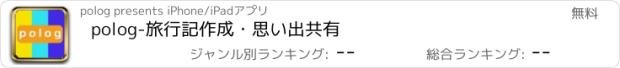 polog

polog presents iPhone/iPadアプリ

無料

polog-旅行記作成・思い出共有

ジャンル別ランキング: --

総合ランキング: --